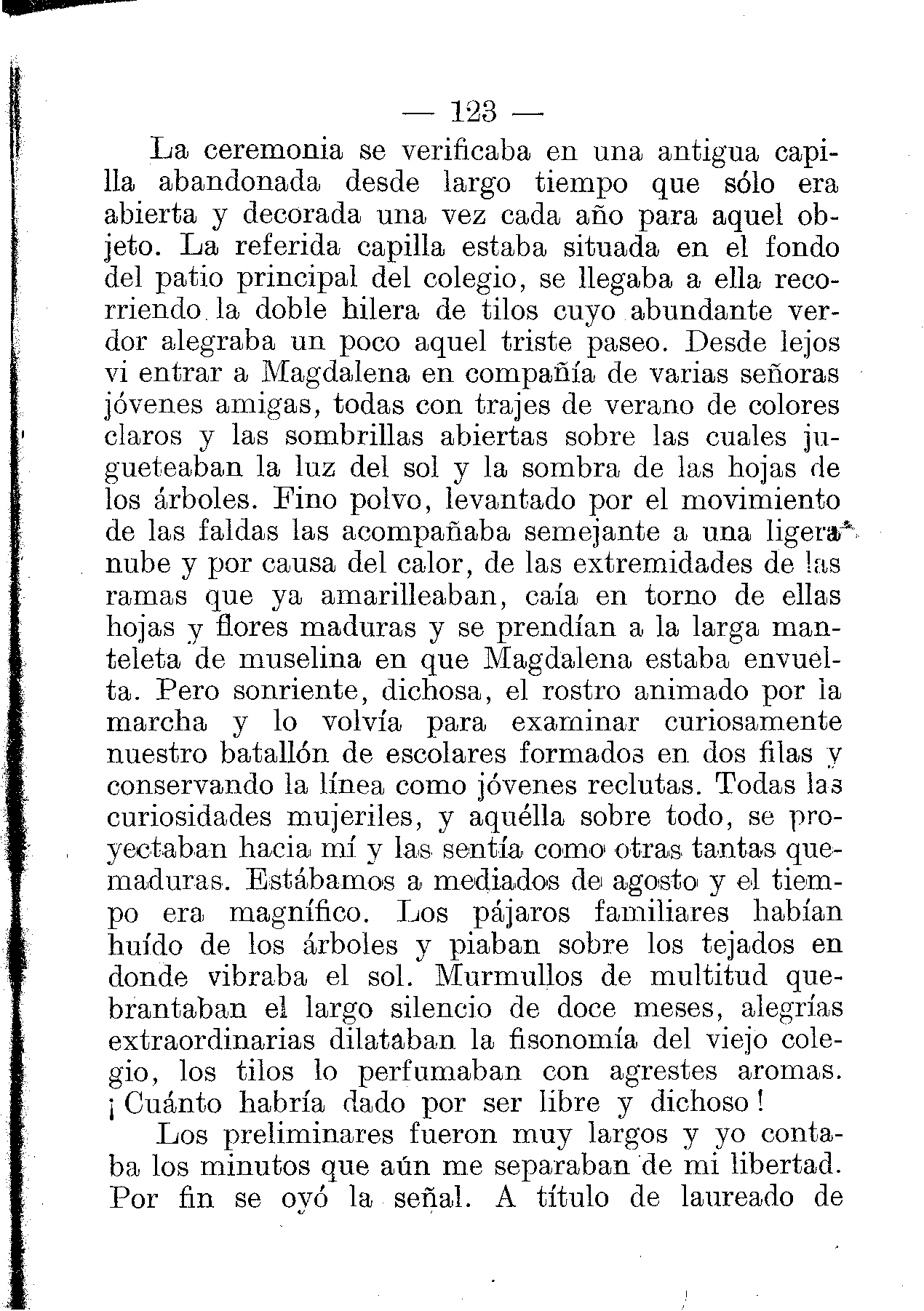 — 123 —

La ceremonia se verificaba en una antigua capilla abandonada desde largo tiempo que sólo era abierta y decorada una vez cada año para aquel objeto. La referida capilla estaba situada en el fondo del patio principal del colegio, se llegaba a ella recorriendo la doble hilera de tilos cuyo abundante verdor alegraba un poco aquel triste paseo. Desde lejos vi entrar a Magdalena en compañía de varias señoras jóvenes amigas, todas con trajes de verano de colores claros y las sombrillas abiertas sobre las cuales jugueteaban la luz del sol y la sombra de las hojas de los árboles. Fino polvo, levantado por el movimiento de las faldas las acompañaba semejante a una ligera nube y por causa del calor, de las extremidades de las ramas que ya amarilleaban, caía en torno de ellas hojas y flores maduras y se prendían a la larga manteleta de muselina en que Magdalena estaba envuelta. Pero sonriente, dichosa, el rostro animado por la marcha y lo volvía para examinar curiosamente nuestro batallón de escolares formados en dos filas y conservando la línea como jóvenes reclutas. Todas las curiosidades mujeriles, y aquélla sobre todo, se proyectaban hacia mí y las sentía como otras tantas quemaduras. Estábamos a mediados de agosto y el tiempo era magnífico. Los pájaros familiares habían huído de los árboles y piaban sobre los tejados en donde vibraba el sol. Murmullos de multitud quebrantaban el largo silencio de doce meses, alegrías extraordinarias dilataban la fisonomía del viejo colegio, los tilos lo perfumaban con agrestes aromas. ¡Cuánto habría dado por ser libre y dichoso!

Los preliminares fueron muy largos y yo contaba los minutos que aún me separaban de mi libertad. Por fin se oyó la señal. A título de laureado de